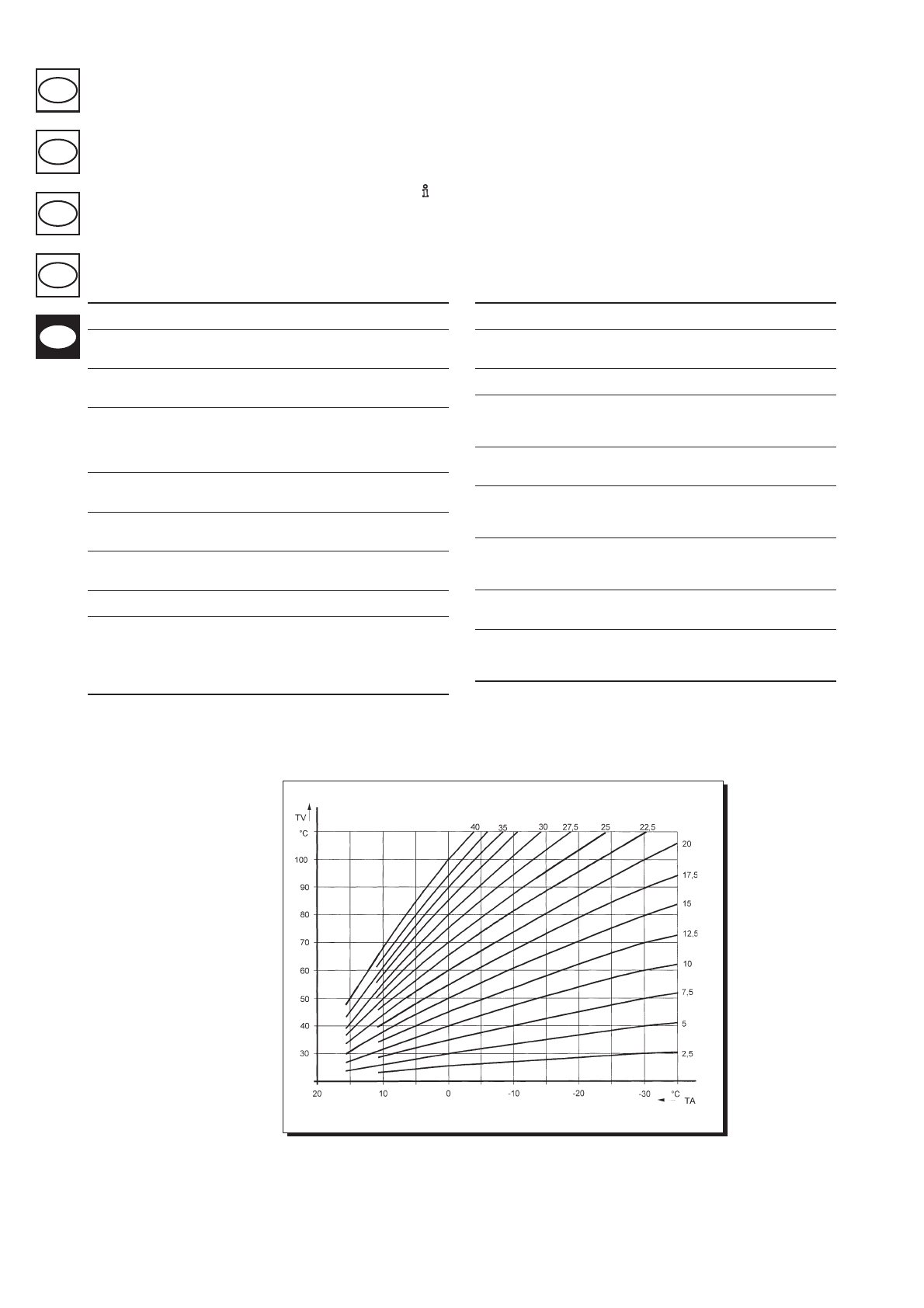 TV
°C
100
90
80
70
60
50
40
30
40
35
30
27,5
25
22,5
20
17,5
15
12,5
10
7,5
5
2,5
20
10
0
-10
-20
-30
°C
TA